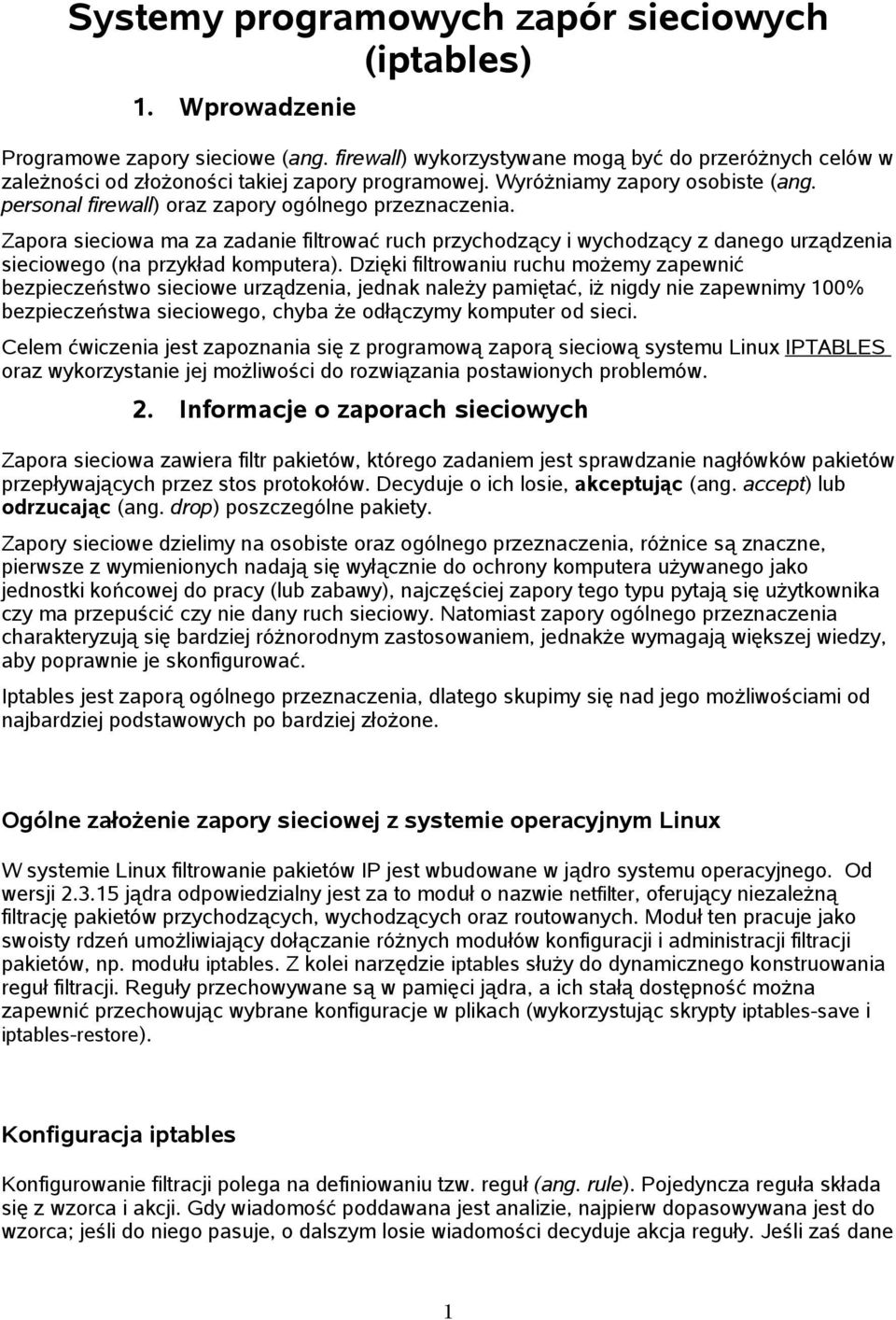 Systemy programowych zapór sieciowych (iptables)

1. Wprowadzenie

Programowe zapory sieciowe (ang. firewall) wykorzystywane mogą być do przeróżnych celów w zależności od złożoności takiej zapory programowej. Wyróżniamy zapory osobiste (ang. personal firewall) oraz zapory ogólnego przeznaczenia.

Zapora sieciowa ma za zadanie filtrować ruch przychodzący i wychodzący z danego urządzenia sieciowego (na przykład komputera). Dzięki filtrowaniu ruchu możemy zapewnić bezpieczeństwo sieciowe urządzenia, jednak należy pamiętać, iż nigdy nie zapewnimy 100% bezpieczeństwa sieciowego, chyba że odłączymy komputer od sieci.

Celem ćwiczenia jest zapoznania się z programową zaporą sieciową systemu Linux IPTABLES oraz wykorzystanie jej możliwości do rozwiązania postawionych problemów.

2. Informacje o zaporach sieciowych

Zapora sieciowa zawiera filtr pakietów, którego zadaniem jest sprawdzanie nagłówków pakietów przepływających przez stos protokołów. Decyduje o ich losie, akceptując (ang. accept) lub odrzucając (ang. drop) poszczególne pakiety.

Zapory sieciowe dzielimy na osobiste oraz ogólnego przeznaczenia, różnice są znaczne, pierwsze z wymienionych nadają się wyłącznie do ochrony komputera używanego jako jednostki końcowej do pracy (lub zabawy), najczęściej zapory tego typu pytają się użytkownika czy ma przepuścić czy nie dany ruch sieciowy. Natomiast zapory ogólnego przeznaczenia charakteryzują się bardziej różnorodnym zastosowaniem, jednakże wymagają większej wiedzy, aby poprawnie je skonfigurować.

Iptables jest zaporą ogólnego przeznaczenia, dlatego skupimy się nad jego możliwościami od najbardziej podstawowych po bardziej złożone.

Ogólne założenie zapory sieciowej z systemie operacyjnym Linux

W systemie Linux filtrowanie pakietów IP jest wbudowane w jądro systemu operacyjnego. Od wersji 2.3.15 jądra odpowiedzialny jest za to moduł o nazwie netfilter, oferujący niezależną filtrację pakietów przychodzących, wychodzących oraz routowanych. Moduł ten pracuje jako swoisty rdzeń umożliwiający dołączanie różnych modułów konfiguracji i administracji filtracji pakietów, np. modułu iptables. Z kolei narzędzie iptables służy do dynamicznego konstruowania reguł filtracji. Reguły przechowywane są w pamięci jądra, a ich stałą dostępność można zapewnić przechowując wybrane konfiguracje w plikach (wykorzystując skrypty iptables-save i iptables-restore).

Konfiguracja iptables

Konfigurowanie filtracji polega na definiowaniu tzw. reguł (ang. rule). Pojedyncza reguła składa się z wzorca i akcji. Gdy wiadomość poddawana jest analizie, najpierw dopasowywana jest do wzorca; jeśli do niego pasuje, o dalszym losie wiadomości decyduje akcja reguły. Jeśli zaś dane

1